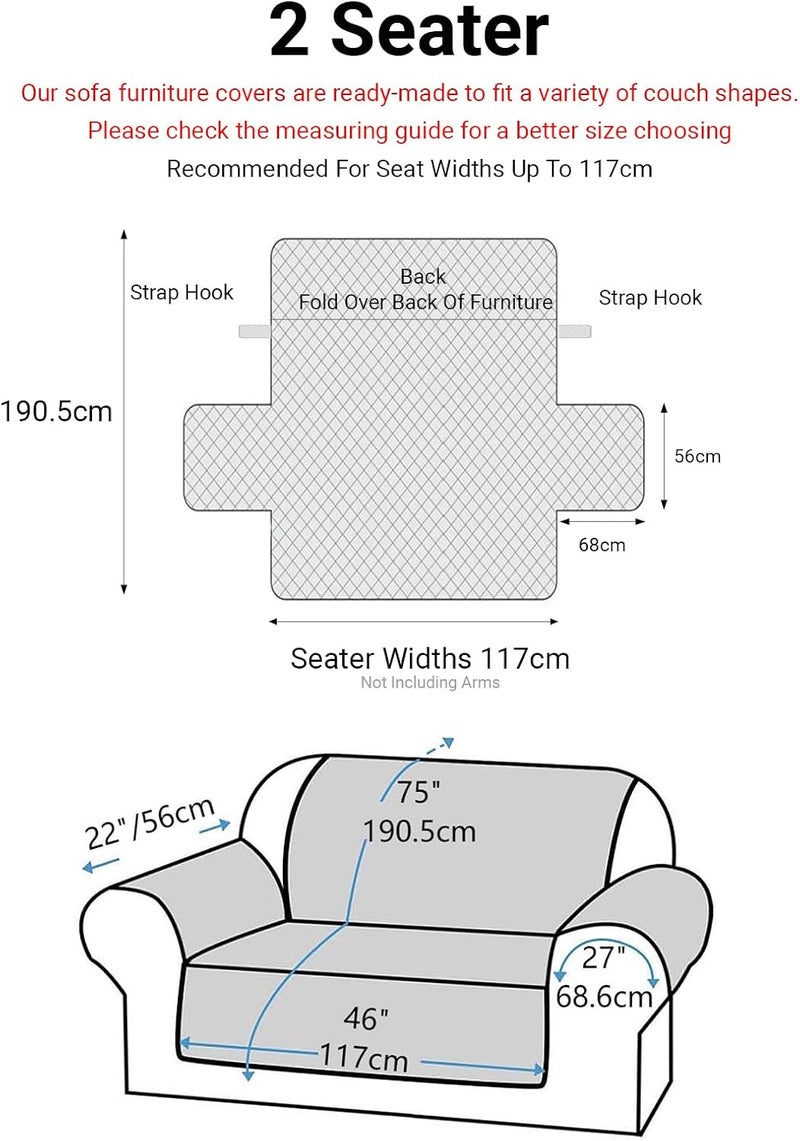 2 Seater

Our sofa furniture covers are ready-made to fit a variety of couch shapes.

Please check the measuring guide for a better size choosing

Recommended For Seat Widths Up To 117cm

Strap Hook

Back
Fold Over Back Of Furniture

Strap Hook

190.5cm

56cm

68cm

Seater Widths 117cm
Not Including Arms

22"/56cm

75"
190.5cm

27"
68.6cm

46"
117cm